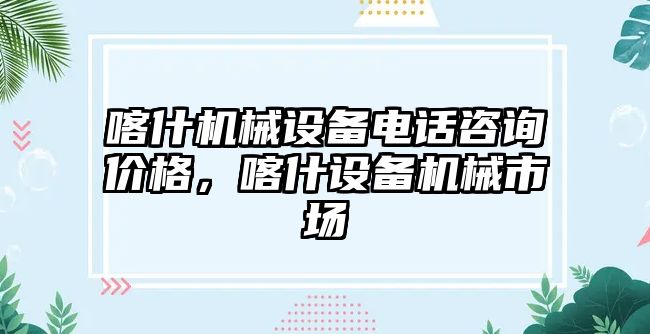 喀什机械设备电话咨询价格，喀什设备机械市场